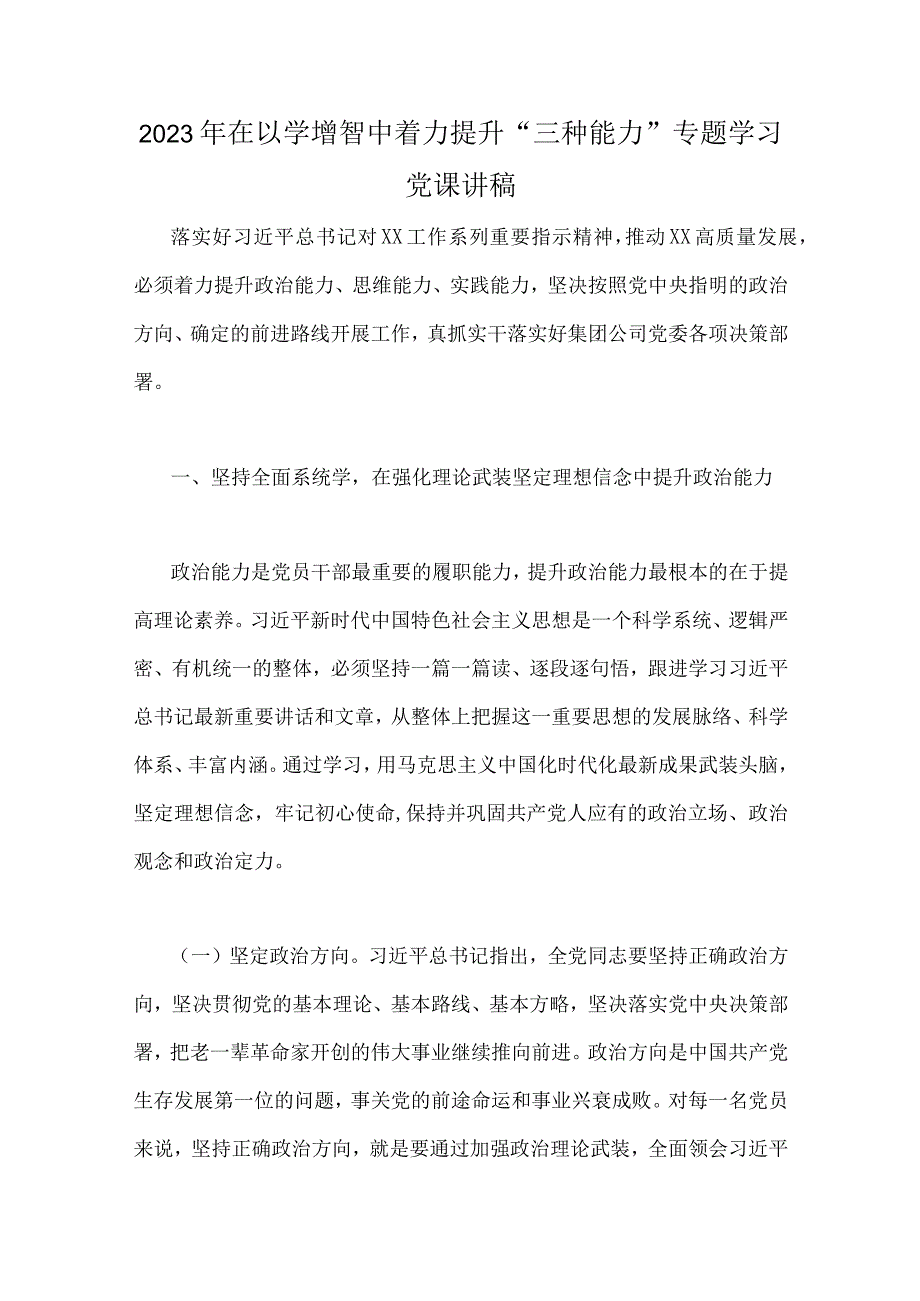 2023年在以学增智中着力提升“三种能力”专题学习党课讲稿

落实好习近平总书记对XX工作系列重要指示精神，推动XX高质量发展，必须着力提升政治能力、思维能力、实践能力，坚决按照党中央指明的政治方向、确定的前进路线开展工作，真抓实干落实好集团公司党委各项决策部署。

一、坚持全面系统学，在强化理论武装坚定理想信念中提升政治能力

政治能力是党员干部最重要的履职能力，提升政治能力最根本的在于提高理论素养。习近平新时代中国特色社会主义思想是一个科学系统、逻辑严密、有机统一的整体，必须坚持一篇一篇读、逐段逐句悟，跟进学习习近平总书记最新重要讲话和文章，从整体上把握这一重要思想的发展脉络、科学体系、丰富内涵。通过学习，用马克思主义中国化时代化最新成果武装头脑，坚定理想信念，牢记初心使命,保持并巩固共产党人应有的政治立场、政治观念和政治定力。

（一）坚定政治方向。习近平总书记指出，全党同志要坚持正确政治方向，坚决贯彻党的基本理论、基本路线、基本方略，坚决落实党中央决策部署，把老一辈革命家开创的伟大事业继续推向前进。政治方向是中国共产党生存发展第一位的问题，事关党的前途命运和事业兴衰成败。对每一名党员来说，坚持正确政治方向，就是要通过加强政治理论武装，全面领会习近平